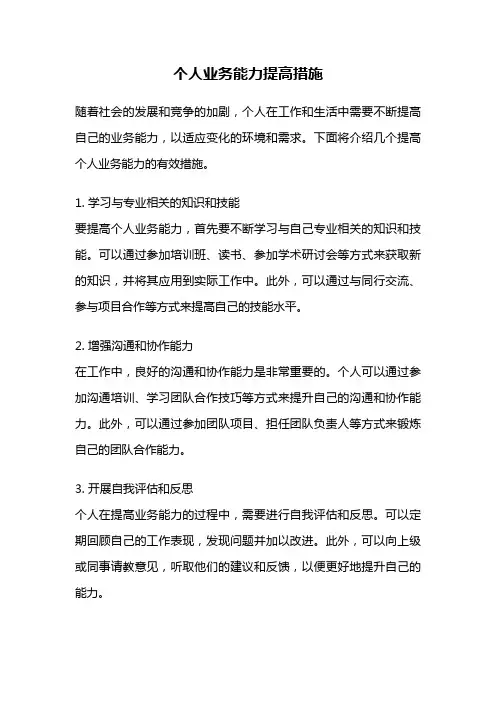 个人业务能力提高措施

随着社会的发展和竞争的加剧，个人在工作和生活中需要不断提高自己的业务能力，以适应变化的环境和需求。下面将介绍几个提高个人业务能力的有效措施。

1. 学习与专业相关的知识和技能
要提高个人业务能力，首先要不断学习与自己专业相关的知识和技能。可以通过参加培训班、读书、参加学术研讨会等方式来获取新的知识，并将其应用到实际工作中。此外，可以通过与同行交流、参与项目合作等方式来提高自己的技能水平。

2. 增强沟通和协作能力
在工作中，良好的沟通和协作能力是非常重要的。个人可以通过参加沟通培训、学习团队合作技巧等方式来提升自己的沟通和协作能力。此外，可以通过参加团队项目、担任团队负责人等方式来锻炼自己的团队合作能力。

3. 开展自我评估和反思
个人在提高业务能力的过程中，需要进行自我评估和反思。可以定期回顾自己的工作表现，发现问题并加以改进。此外，可以向上级或同事请教意见，听取他们的建议和反馈，以便更好地提升自己的能力。